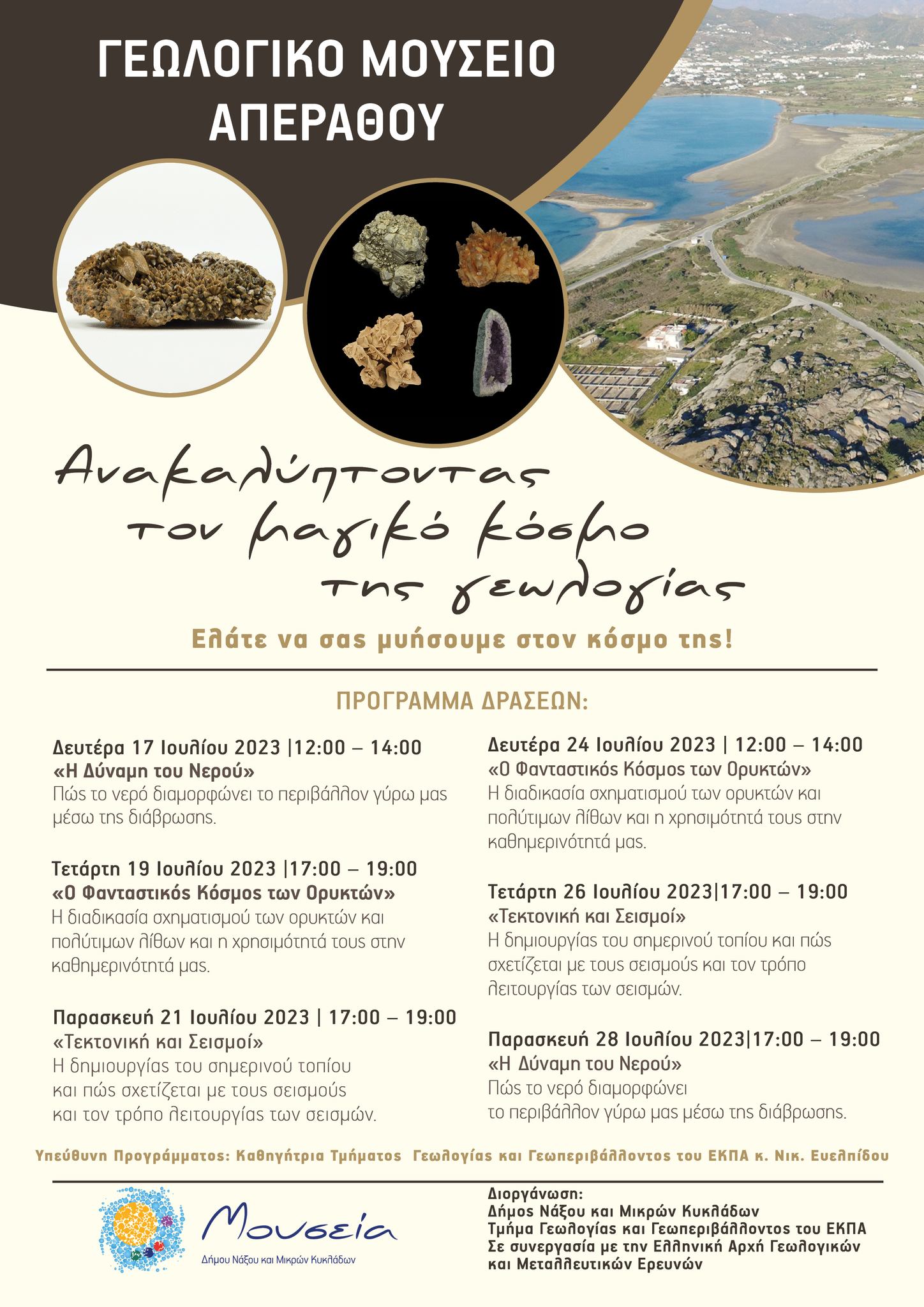 ΓΕΩΛΟΓΙΚΟ ΜΟΥΣΕΙΟ ΑΠΕΡΑΘΟΥ

Ανακαλύπτοντας τον μαγικό κόσμο της γεωλογίας

Ελάτε να σας μυήσουμε στον κόσμο της!

ΠΡΟΓΡΑΜΜΑ ΔΡΑΣΕΩΝ:

Δευτέρα 17 Ιουλίου 2023 |12:00 – 14:00
«Η Δύναμη του Νερού»
Πώς το νερό διαμορφώνει το περιβάλλον γύρω μας μέσω της διάβρωσης.

Τετάρτη 19 Ιουλίου 2023 |17:00 – 19:00
«Ο Φανταστικός Κόσμος των Ορυκτών»
Η διαδικασία σχηματισμού των ορυκτών και πολύτιμων λίθων και η χρησιμότητά τους στην καθημερινότητά μας.

Παρασκευή 21 Ιουλίου 2023 | 17:00 – 19:00
«Τεκτονική και Σεισμοί»
Η δημιουργίας του σημερινού τοπίου και πώς σχετίζεται με τους σεισμούς και τον τρόπο λειτουργίας των σεισμών.

Δευτέρα 24 Ιουλίου 2023 | 12:00 – 14:00
«Ο Φανταστικός Κόσμος των Ορυκτών»
Η διαδικασία σχηματισμού των ορυκτών και πολύτιμων λίθων και η χρησιμότητά τους στην καθημερινότητά μας.

Τετάρτη 26 Ιουλίου 2023|17:00 – 19:00
«Τεκτονική και Σεισμοί»
Η δημιουργίας του σημερινού τοπίου και πώς σχετίζεται με τους σεισμούς και τον τρόπο λειτουργίας των σεισμών.

Παρασκευή 28 Ιουλίου 2023|17:00 – 19:00
«Η Δύναμη του Νερού»
Πώς το νερό διαμορφώνει το περιβάλλον γύρω μας μέσω της διάβρωσης.

Υπεύθυνη Προγράμματος: Καθηγήτρια Τμήματος Γεωλογίας και Γεωπεριβάλλοντος του ΕΚΠΑ κ. Νικ. Ευελπίδου

Μουσεία
Δήμου Νάξου και Μικρών Κυκλάδων

Διοργάνωση:
Δήμος Νάξου και Μικρών Κυκλάδων
Τμήμα Γεωλογίας και Γεωπεριβάλλοντος του ΕΚΠΑ
Σε συνεργασία με την Ελληνική Αρχή Γεωλογικών και Μεταλλευτικών Ερευνών